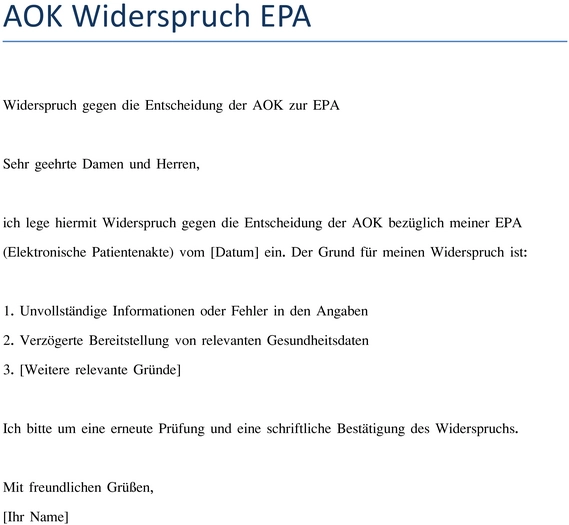 AOK Widerspruch EPA

Widerspruch gegen die Entscheidung der AOK zur EPA

Sehr geehrte Damen und Herren,

ich lege hiermit Widerspruch gegen die Entscheidung der AOK bezüglich meiner EPA (Elektronische Patientenakte) vom [Datum] ein. Der Grund für meinen Widerspruch ist:

1. Unvollständige Informationen oder Fehler in den Angaben
2. Verzögerte Bereitstellung von relevanten Gesundheitsdaten
3. [Weitere relevante Gründe]

Ich bitte um eine erneute Prüfung und eine schriftliche Bestätigung des Widerspruchs.

Mit freundlichen Grüßen,
[Ihr Name]